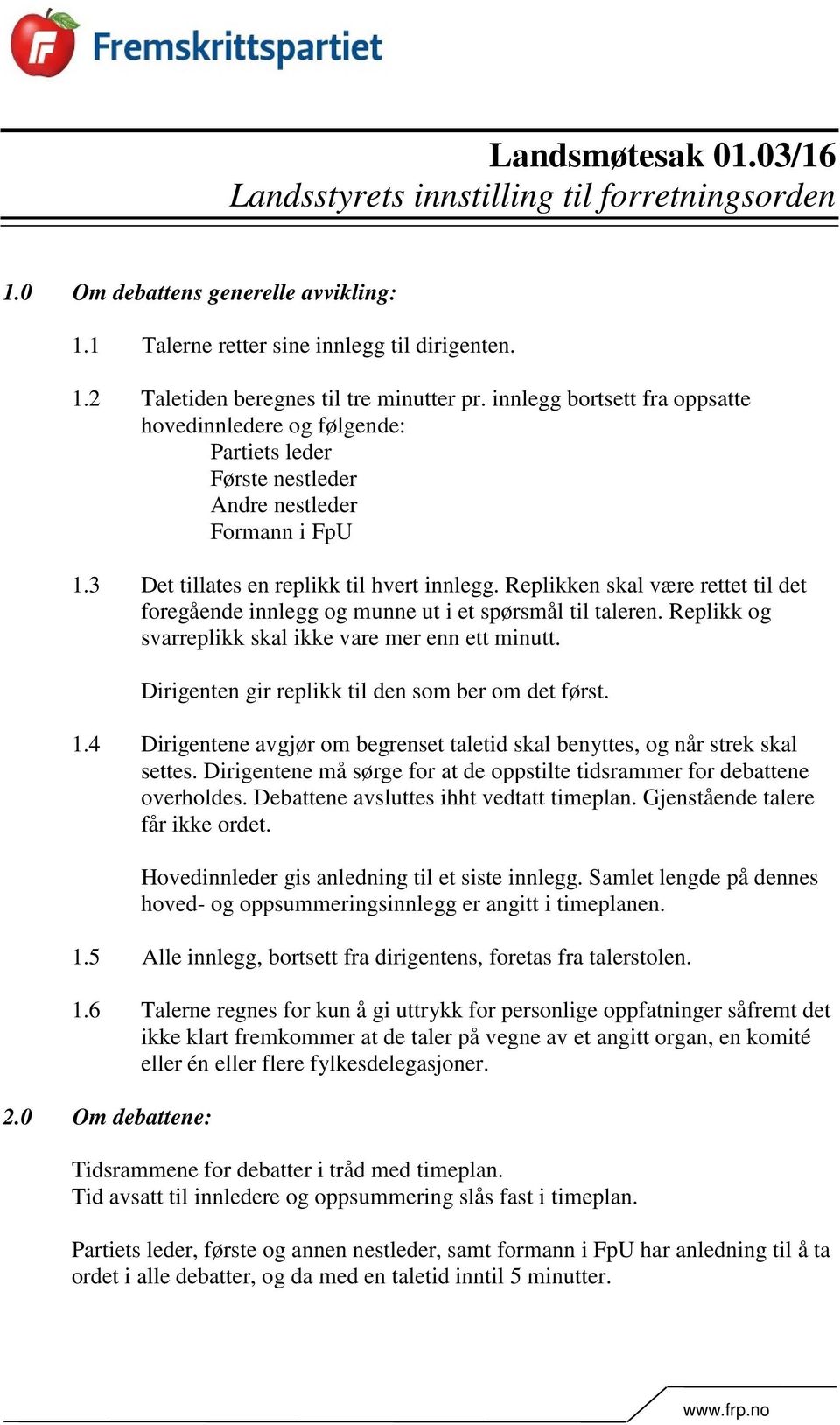 Fremskrittspartiet

Landsmøtesak 01.03/16
Landsstyrets innstilling til forretningsorden

1.0 Om debattens generelle avvikling:

1.1 Talerne retter sine innlegg til dirigenten.

1.2 Taletiden beregnes til tre minutter pr. innlegg bortsett fra oppsatte hovedinnledere og følgende:
Partiets leder
Første nestleder
Andre nestleder
Formann i FpU

1.3 Det tillates en replikk til hvert innlegg. Replikken skal være rettet til det foregående innlegg og munne ut i et spørsmål til taleren. Replikk og svarreplikk skal ikke vare mer enn ett minutt.

Dirigenten gir replikk til den som ber om det først.

1.4 Dirigentene avgjør om begrenset taletid skal benyttes, og når strek skal settes. Dirigentene må sørge for at de oppstilte tidsrammer for debattene overholdes. Debattene avsluttes ihht vedtatt timeplan. Gjenstående talere får ikke ordet.

Hovedinnleder gis anledning til et siste innlegg. Samlet lengde på dennes hoved- og oppsummeringsinnlegg er angitt i timeplanen.

1.5 Alle innlegg, bortsett fra dirigentens, foretas fra talerstolen.

1.6 Talerne regnes for kun å gi uttrykk for personlige oppfatninger såfremt det ikke klart fremkommer at de taler på vegne av et angitt organ, en komité eller én eller flere fylkesdelegasjoner.

2.0 Om debattene:

Tidsrammene for debatter i tråd med timeplan.
Tid avsatt til innledere og oppsummering slås fast i timeplan.

Partiets leder, første og annen nestleder, samt formann i FpU har anledning til å ta ordet i alle debatter, og da med en taletid inntil 5 minutter.

www.frp.no